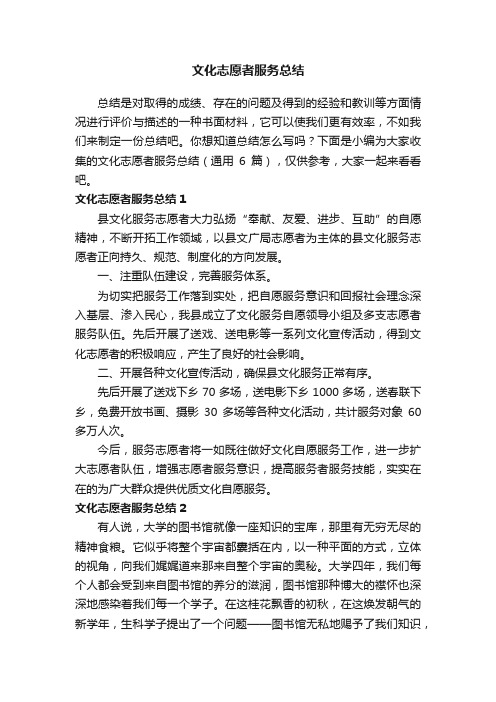 文化志愿者服务总结

总结是对取得的成绩、存在的问题及得到的经验和教训等方面情况进行评价与描述的一种书面材料，它可以使我们更有效率，不如我们来制定一份总结吧。你想知道总结怎么写吗？下面是小编为大家收集的文化志愿者服务总结（通用 6 篇），仅供参考，大家一起来看看吧。

文化志愿者服务总结 1

县文化服务志愿者大力弘扬“奉献、友爱、进步、互助”的自愿精神，不断开拓工作领域，以县文广局志愿者为主体的县文化服务志愿者正向持久、规范、制度化的方向发展。

一、注重队伍建设，完善服务体系。

为切实把服务工作落到实处，把自愿服务意识和回报社会理念深入基层、渗入民心，我县成立了文化服务自愿领导小组及多支志愿者服务队伍。先后开展了送戏、送电影等一系列文化宣传活动，得到文化志愿者的积极响应，产生了良好的社会影响。

二、开展各种文化宣传活动，确保县文化服务正常有序。

先后开展了送戏下乡 70 多场，送电影下乡 1000 多场，送春联下乡，免费开放书画、摄影 30 多场等各种文化活动，共计服务对象 60 多万人次。

今后，服务志愿者将一如既往做好文化自愿服务工作，进一步扩大志愿者队伍，增强志愿者服务意识，提高服务者服务技能，实实在在的为广大群众提供优质文化自愿服务。

文化志愿者服务总结 2

有人说，大学的图书馆就像一座知识的宝库，那里有无穷无尽的精神食粮。它似乎将整个宇宙都囊括在内，以一种平面的方式，立体的视角，向我们娓娓道来那来自整个宇宙的奥秘。大学四年，我们每个人都会受到来自图书馆的养分的滋润，图书馆那种博大的襟怀也深深地感染着我们每一个学子。在这桂花飘香的初秋，在这焕发朝气的新学年，生科学子提出了一个问题——图书馆无私地赐予了我们知识，